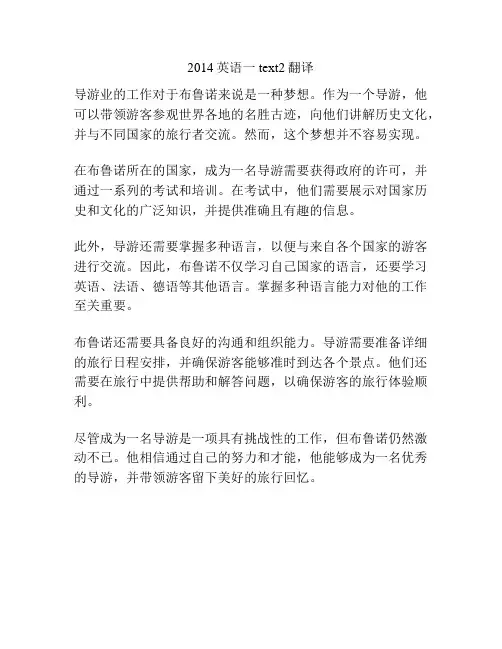 2014 英语一 text2 翻译

导游业的工作对于布鲁诺来说是一种梦想。作为一个导游，他可以带领游客参观世界各地的名胜古迹，向他们讲解历史文化，并与不同国家的旅行者交流。然而，这个梦想并不容易实现。

在布鲁诺所在的国家，成为一名导游需要获得政府的许可，并通过一系列的考试和培训。在考试中，他们需要展示对国家历史和文化的广泛知识，并提供准确且有趣的信息。

此外，导游还需要掌握多种语言，以便与来自各个国家的游客进行交流。因此，布鲁诺不仅学习自己国家的语言，还要学习英语、法语、德语等其他语言。掌握多种语言能力对他的工作至关重要。

布鲁诺还需要具备良好的沟通和组织能力。导游需要准备详细的旅行日程安排，并确保游客能够准时到达各个景点。他们还需要在旅行中提供帮助和解答问题，以确保游客的旅行体验顺利。

尽管成为一名导游是一项具有挑战性的工作，但布鲁诺仍然激动不已。他相信通过自己的努力和才能，他能够成为一名优秀的导游，并带领游客留下美好的旅行回忆。